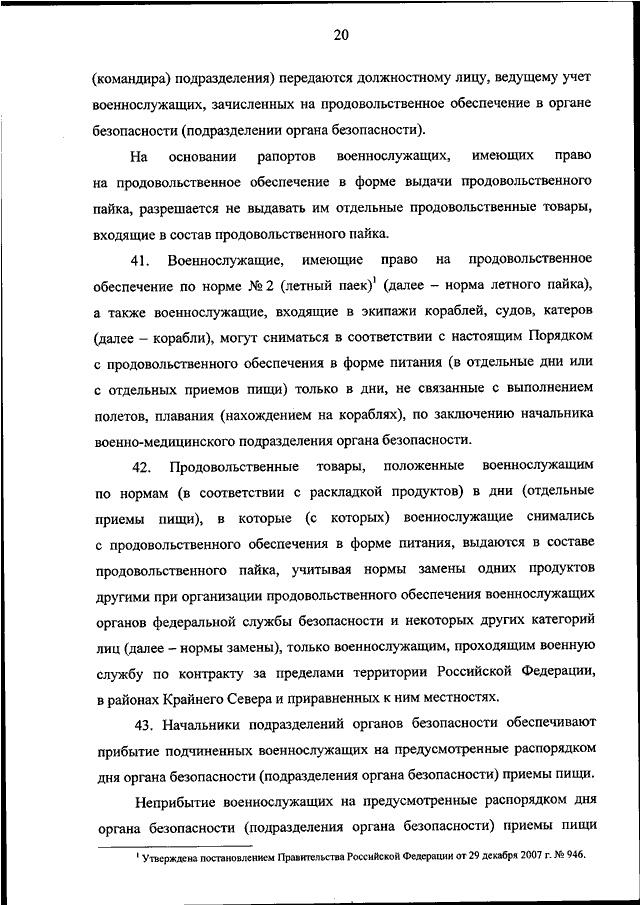 20

(командира) подразделения) передаются должностному лицу, ведущему учет военнослужащих, зачисленных на продовольственное обеспечение в органе безопасности (подразделении органа безопасности).

На основании рапортов военнослужащих, имеющих право на продовольственное обеспечение в форме выдачи продовольственного пайка, разрешается не выдавать им отдельные продовольственные товары, входящие в состав продовольственного пайка.

41. Военнослужащие, имеющие право на продовольственное обеспечение по норме № 2 (летный паек)$^1$ (далее – норма летного пайка), а также военнослужащие, входящие в экипажи кораблей, судов, катеров (далее – корабли), могут сниматься в соответствии с настоящим Порядком с продовольственного обеспечения в форме питания (в отдельные дни или с отдельных приемов пищи) только в дни, не связанные с выполнением полетов, плавания (нахождением на кораблях), по заключению начальника военно-медицинского подразделения органа безопасности.

42. Продовольственные товары, положенные военнослужащим по нормам (в соответствии с раскладкой продуктов) в дни (отдельные приемы пищи), в которые (с которых) военнослужащие снимались с продовольственного обеспечения в форме питания, выдаются в составе продовольственного пайка, учитывая нормы замены одних продуктов другими при организации продовольственного обеспечения военнослужащих органов федеральной службы безопасности и некоторых других категорий лиц (далее – нормы замены), только военнослужащим, проходящим военную службу по контракту за пределами территории Российской Федерации, в районах Крайнего Севера и приравненных к ним местностях.

43. Начальники подразделений органов безопасности обеспечивают прибытие подчиненных военнослужащих на предусмотренные распорядком дня органа безопасности (подразделения органа безопасности) приемы пищи.

Неприбытие военнослужащих на предусмотренные распорядком дня органа безопасности (подразделения органа безопасности) приемы пищи

$^1$ Утверждена постановлением Правительства Российской Федерации от 29 декабря 2007 г. № 946.